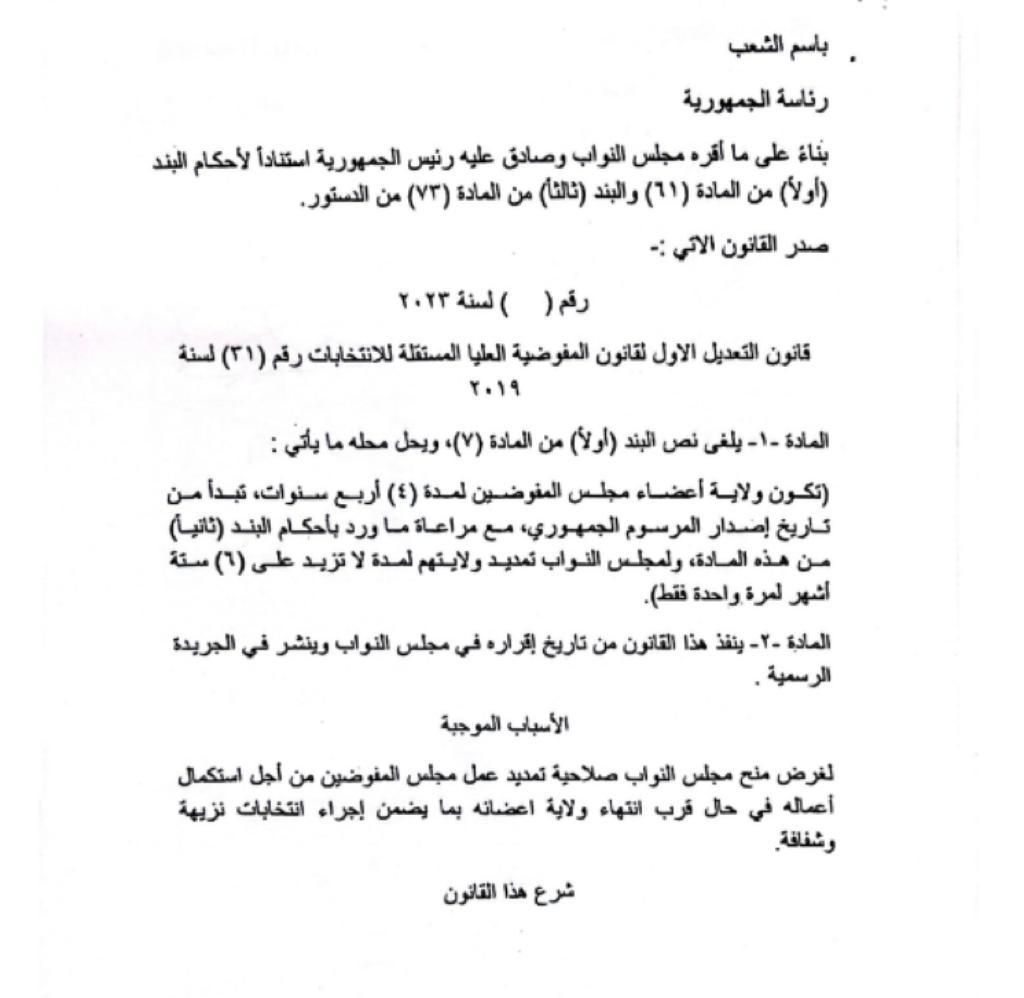 باسم الشعب

رئاسة الجمهورية

بناءً على ما أقره مجلس النواب وصادق عليه رئيس الجمهورية استناداً لأحكام البند (أولاً) من المادة (٦١) والبند (ثالثاً) من المادة (٧٣) من الدستور.

صدر القانون الاتي :-

رقم (   ) لسنة ٢٠٢٣

قانون التعديل الاول لقانون المفوضية العليا المستقلة للانتخابات رقم (٣١) لسنة ٢٠١٩

المادة -١- يلغى نص البند (أولاً) من المادة (٧)، ويحل محله ما يأتي :

(تكون ولاية أعضاء مجلس المفوضين لمدة (٤) أربع سنوات، تبدأ من تاريخ إصدار المرسوم الجمهوري، مع مراعاة ما ورد بأحكام البند (ثانياً) من هذه المادة، ولمجلس النواب تمديد ولايتهم لمدة لا تزيد على (٦) ستة أشهر لمرة واحدة فقط).

المادة -٢- ينفذ هذا القانون من تاريخ إقراره في مجلس النواب وينشر في الجريدة الرسمية .

الأسباب الموجبة

لغرض منح مجلس النواب صلاحية تمديد عمل مجلس المفوضين من أجل استكمال أعماله في حال قرب انتهاء ولاية اعضائه بما يضمن إجراء انتخابات نزيهة وشفافة.

شرع هذا القانون